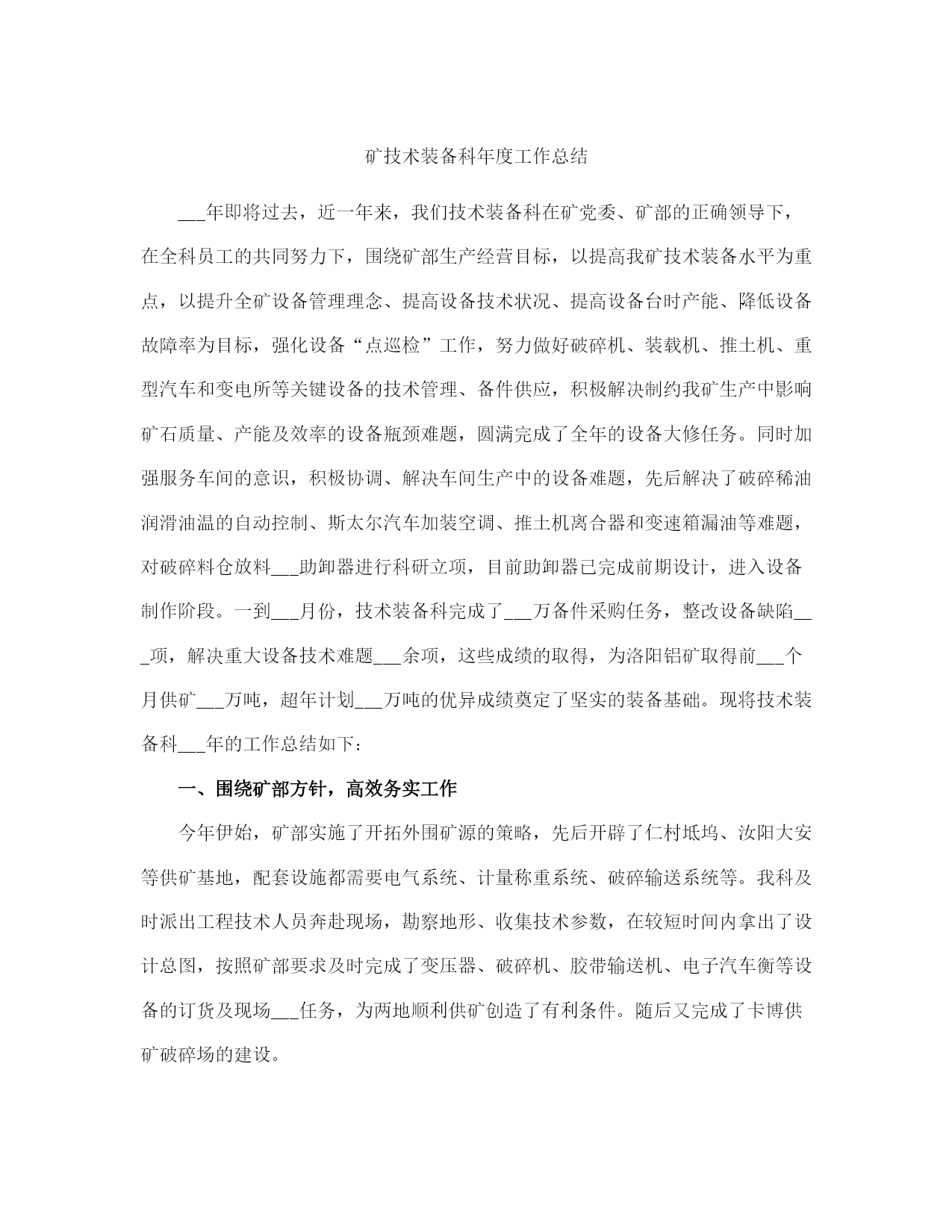 矿技术装备科年度工作总结

___年即将过去，近一年来，我们技术装备科在矿党委、矿部的正确领导下，在全科员工的共同努力下，围绕矿部生产经营目标，以提高我矿技术装备水平为重点，以提升全矿设备管理理念、提高设备技术状况、提高设备台时产能、降低设备故障率为目标，强化设备“点巡检”工作，努力做好破碎机、装载机、推土机、重型汽车和变电所等关键设备的技术管理、备件供应，积极解决制约我矿生产中影响矿石质量、产能及效率的设备瓶颈难题，圆满完成了全年的设备大修任务。同时加强服务车间的意识，积极协调、解决车间生产中的设备难题，先后解决了破碎稀油润滑油温的自动控制、斯太尔汽车加装空调、推土机离合器和变速箱漏油等难题，对破碎料仓放料___助卸器进行科研立项，目前助卸器已完成前期设计，进入设备制作阶段。一到___月份，技术装备科完成了___万备件采购任务，整改设备缺陷___项，解决重大设备技术难题___余项，这些成绩的取得，为洛阳铝矿取得前___个月供矿___万吨，超年计划___万吨的优异成绩奠定了坚实的装备基础。现将技术装备科___年的工作总结如下：

一、围绕矿部方针，高效务实工作

今年伊始，矿部实施了开拓外围矿源的策略，先后开辟了仁村坻坞、汝阳大安等供矿基地，配套设施都需要电气系统、计量称重系统、破碎输送系统等。我科及时派出工程技术人员奔赴现场，勘察地形、收集技术参数，在较短时间内拿出了设计总图，按照矿部要求及时完成了变压器、破碎机、胶带输送机、电子汽车衡等设备的订货及现场___任务，为两地顺利供矿创造了有利条件。随后又完成了卡博供矿破碎场的建设。